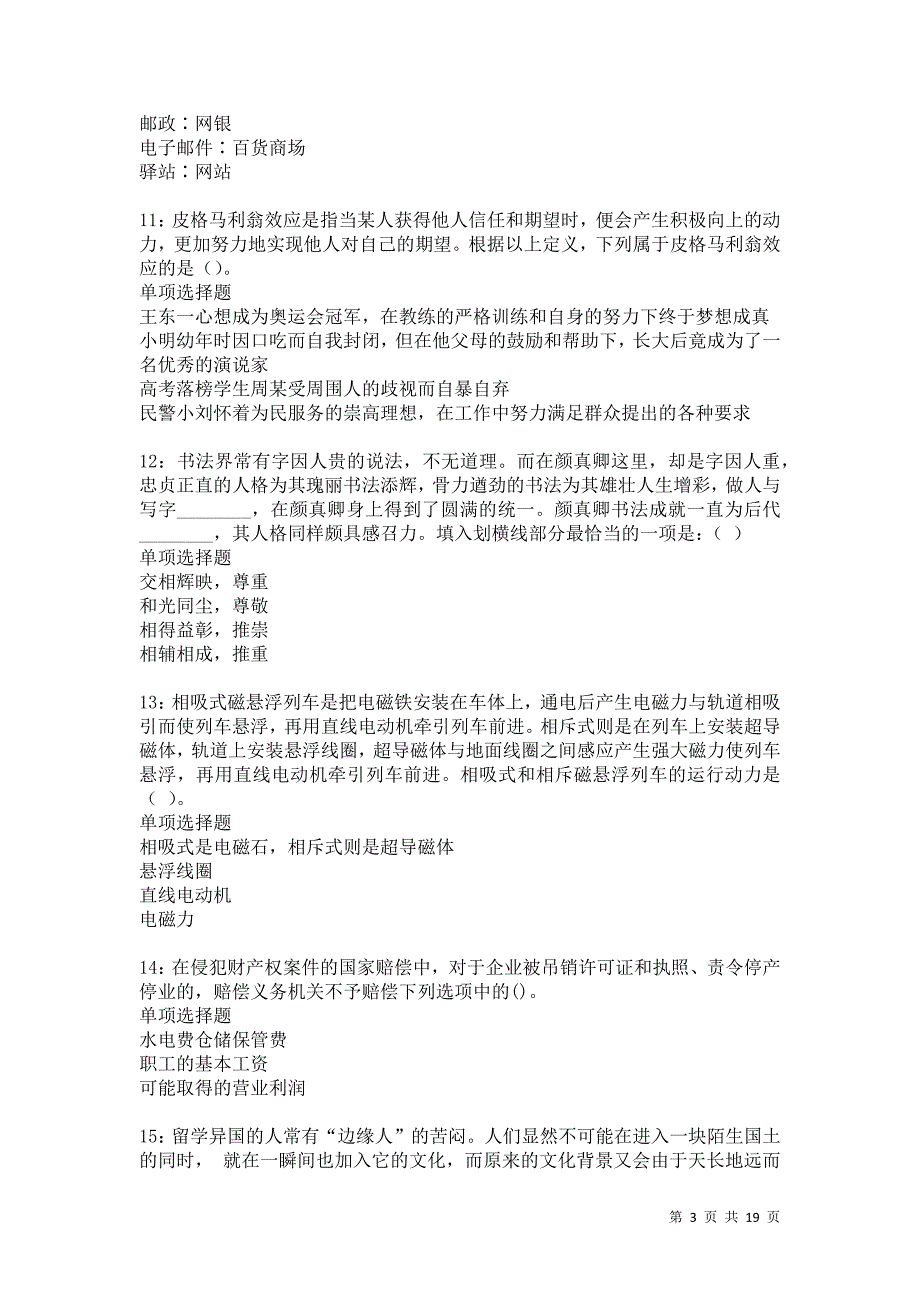 邮政：网银
电子邮件：百货商场
驿站：网站

11：皮格马利翁效应是指当某人获得他人信任和期望时，便会产生积极向上的动力，更加努力地实现他人对自己的期望。根据以上定义，下列属于皮格马利翁效应的是（）。
单项选择题
王东一心想成为奥运会冠军，在教练的严格训练和自身的努力下终于梦想成真
小明幼年时因口吃而自我封闭，但在他父母的鼓励和帮助下，长大后竟成为了一名优秀的演说家
高考落榜学生周某受周围人的歧视而自暴自弃
民警小刘怀着为民服务的崇高理想，在工作中努力满足群众提出的各种要求

12：书法界常有字因人贵的说法，不无道理。而在颜真卿这里，却是字因人重，忠贞正直的人格为其瑰丽书法添辉，骨力遒劲的书法为其雄壮人生增彩，做人与写字________，在颜真卿身上得到了圆满的统一。颜真卿书法成就一直为后代________，其人格同样颇具感召力。填入划横线部分最恰当的一项是：（ ）
单项选择题
交相辉映，尊重
和光同尘，尊敬
相得益彰，推崇
相辅相成，推重

13：相吸式磁悬浮列车是把电磁铁安装在车体上，通电后产生电磁力与轨道相吸引而使列车悬浮，再用直线电动机牵引列车前进。相斥式则是在列车上安装超导磁体，轨道上安装悬浮线圈，超导磁体与地面线圈之间感应产生强大磁力使列车悬浮，再用直线电动机牵引列车前进。相吸式和相斥磁悬浮列车的运行动力是（ ）。
单项选择题
相吸式是电磁石，相斥式则是超导磁体
悬浮线圈
直线电动机
电磁力

14：在侵犯财产权案件的国家赔偿中，对于企业被吊销许可证和执照、责令停产停业的，赔偿义务机关不予赔偿下列选项中的()。
单项选择题
水电费仓储保管费
职工的基本工资
可能取得的营业利润

15：留学异国的人常有“边缘人”的苦闷。人们显然不可能在进入一块陌生国土的同时， 就在一瞬间也加入它的文化，而原来的文化背景又会由于天长地远而

第 3 页 共 19 页